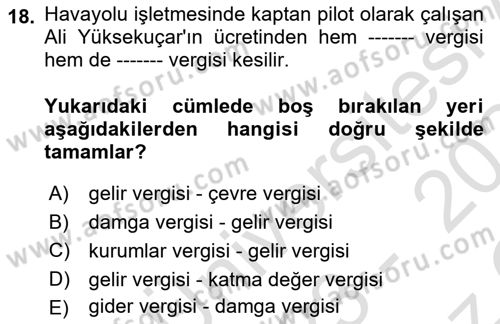 18. Havayolu işletmesinde kaptan pilot olarak çalışan Ali Yüksekuçar'ın ücretinden hem ------- vergisi hem de ------- vergisi kesilir.

Yukarıdaki cümlede boş bırakılan yeri aşağıdakilerden hangisi doğru şekilde tamamlar?

A) gelir vergisi - çevre vergisi
B) damga vergisi - gelir vergisi
C) kurumlar vergisi - gelir vergisi
D) gelir vergisi - katma değer vergisi
E) gider vergisi - damga vergisi

www.aofsoru.com